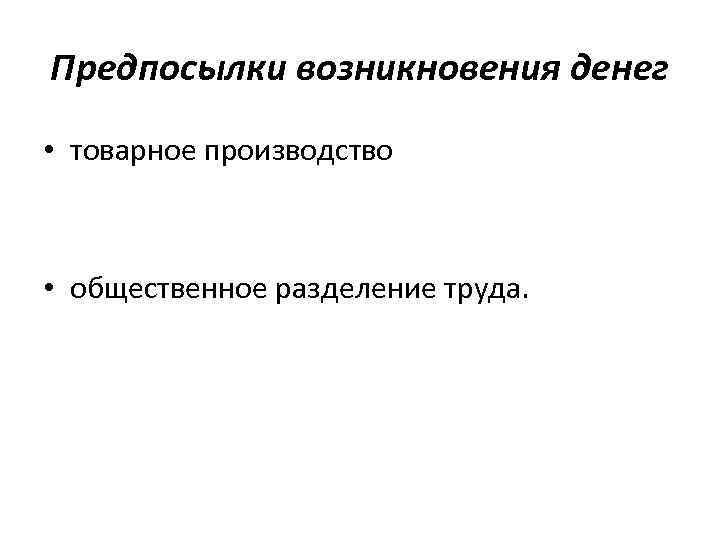 Предпосылки возникновения денег

• товарное производство

• общественное разделение труда.